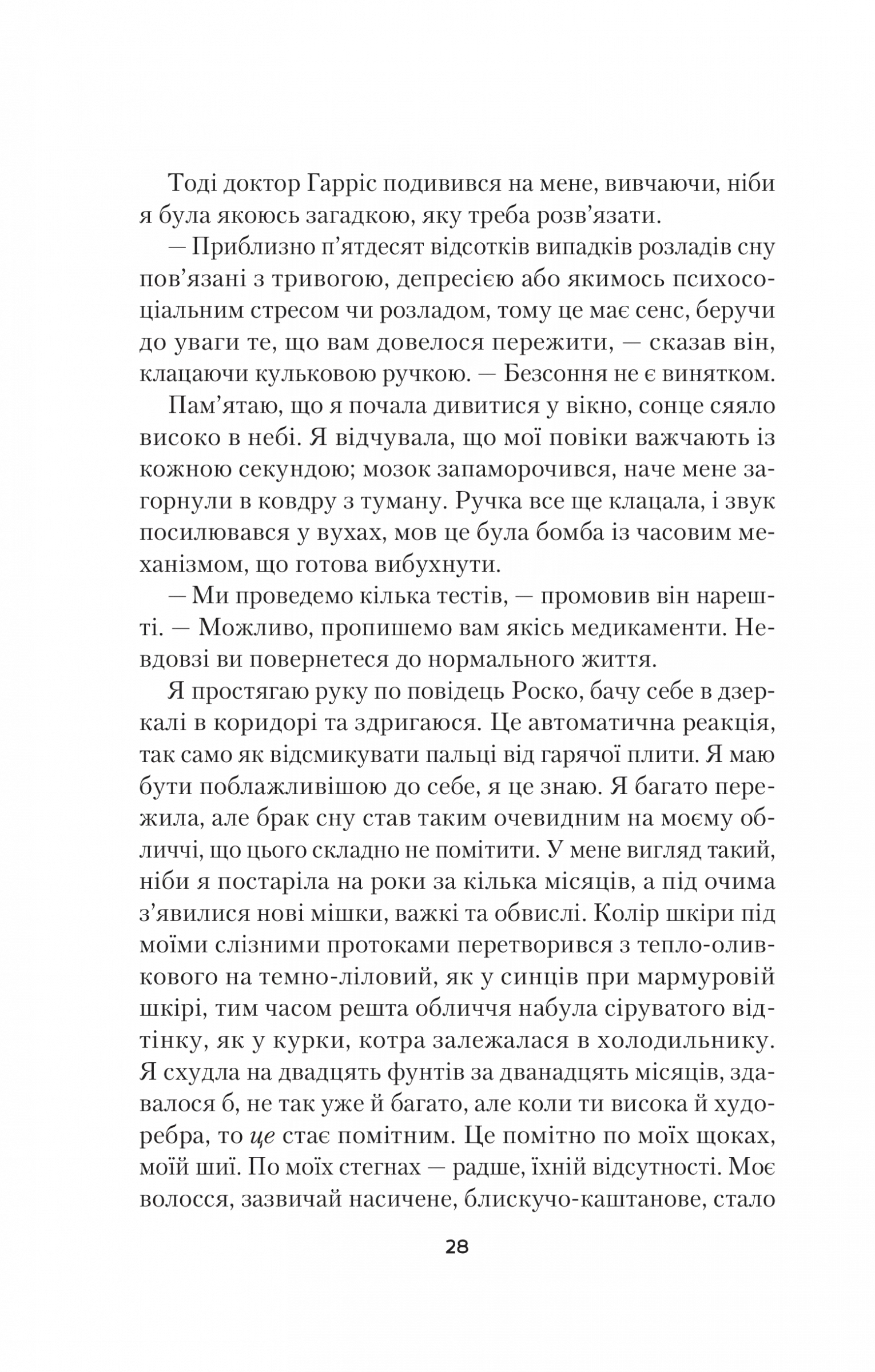 Тоді доктор Гарріс подивився на мене, вивчаючи, ніби я була якоюсь загадкою, яку треба розв'язати.

— Приблизно п'ятдесят відсотків випадків розладів сну пов'язані з тривогою, депресією або якимось психосоціальним стресом чи розладом, тому це має сенс, беручи до уваги те, що вам довелося пережити, — сказав він, клацаючи кульковою ручкою. — Безсоння не є винятком.

Пам'ятаю, що я почала дивитися у вікно, сонце сяяло високо в небі. Я відчувала, що мої повіки важчають із кожною секундою; мозок запаморочився, наче мене загорнули в ковдру з туману. Ручка все ще клацала, і звук посилювався у вухах, мов це була бомба із часовим механізмом, що готова вибухнути.

— Ми проведемо кілька тестів, — промовив він нарешті. — Можливо, пропишемо вам якісь медикаменти. Невдовзі ви повернетеся до нормального життя.

Я простягаю руку по повідець Роско, бачу себе в дзеркалі в коридорі та здригаюся. Це автоматична реакція, так само як відсмикувати пальці від гарячої плити. Я маю бути поблажливішою до себе, я це знаю. Я багато пережила, але брак сну став таким очевидним на моєму обличчі, що цього складно не помітити. У мене вигляд такий, ніби я постаріла на роки за кілька місяців, а під очима з'явилися нові мішки, важкі та обвислі. Колір шкіри під моїми слізними протоками перетворився з тепло-оливкового на темно-ліловий, як у синців при мармуровій шкірі, тим часом решта обличчя набула сіруватого відтінку, як у курки, котра залежалася в холодильнику. Я схудла на двадцять фунтів за дванадцять місяців, здавалося б, не так уже й багато, але коли ти висока й худоребра, то це стає помітним. Це помітно по моїх щоках, моїй шиї. По моїх стегнах — радше, їхній відсутності. Моє волосся, зазвичай насичене, блискучо-каштанове, стало

28